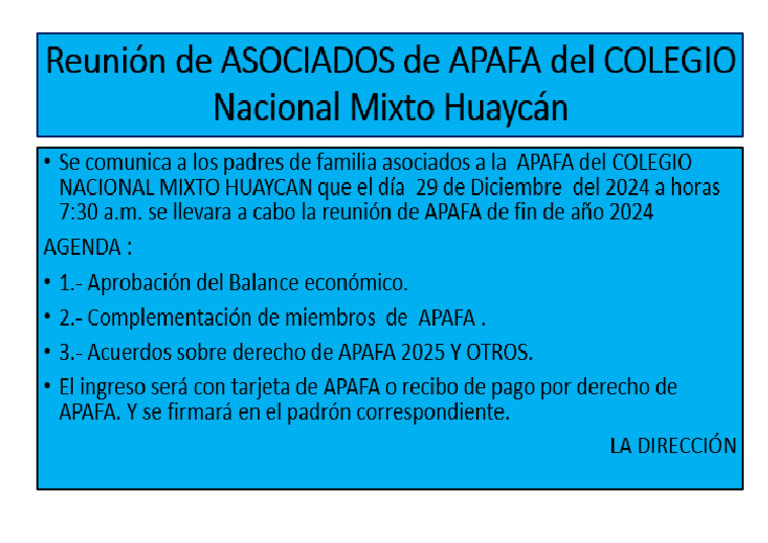 Reunión de ASOCIADOS de APAFA del COLEGIO Nacional Mixto Huaycán

• Se comunica a los padres de familia asociados a la APAFA del COLEGIO NACIONAL MIXTO HUAYCAN que el día 29 de Diciembre del 2024 a horas 7:30 a.m. se llevara a cabo la reunión de APAFA de fin de año 2024

AGENDA :

• 1.- Aprobación del Balance económico.

• 2.- Complementación de miembros de APAFA .

• 3.- Acuerdos sobre derecho de APAFA 2025 Y OTROS.

• El ingreso será con tarjeta de APAFA o recibo de pago por derecho de APAFA. Y se firmará en el padrón correspondiente.

LA DIRECCIÓN